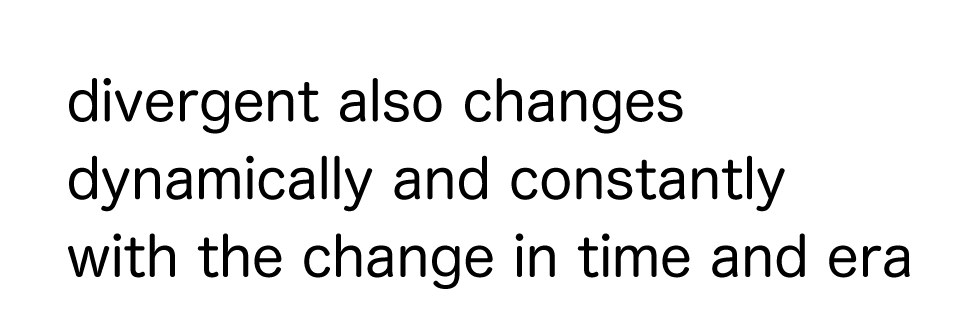 divergent also changes dynamically and constantly with the change in time and era